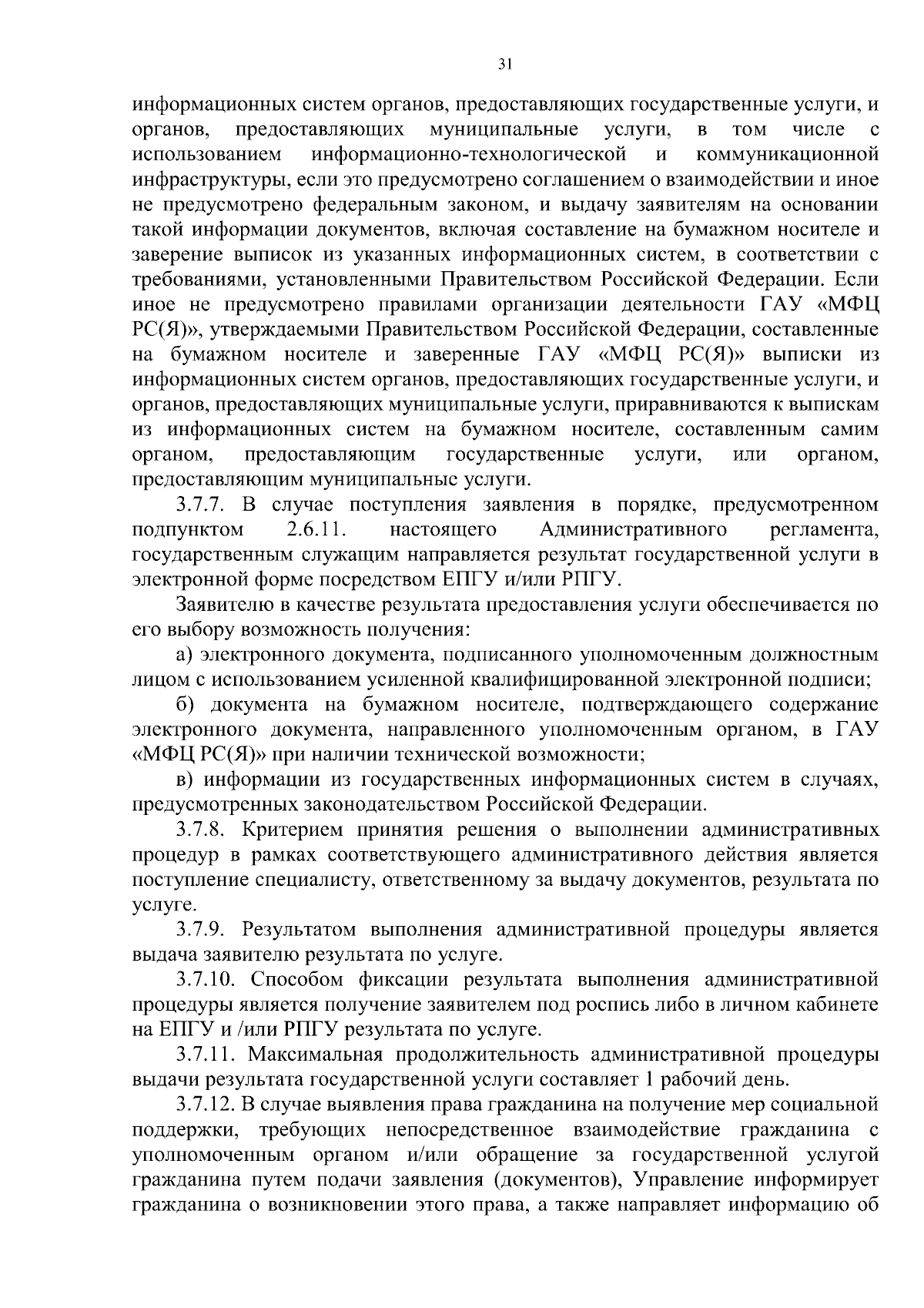 31

информационных систем органов, предоставляющих государственные услуги, и органов, предоставляющих муниципальные услуги, в том числе с использованием информационно-технологической и коммуникационной инфраструктуры, если это предусмотрено соглашением о взаимодействии и иное не предусмотрено федеральным законом, и выдачу заявителям на основании такой информации документов, включая составление на бумажном носителе и заверение выписок из указанных информационных систем, в соответствии с требованиями, установленными Правительством Российской Федерации. Если иное не предусмотрено правилами организации деятельности ГАУ «МФЦ РС(Я)», утверждаемыми Правительством Российской Федерации, составленные на бумажном носителе и заверенные ГАУ «МФЦ РС(Я)» выписки из информационных систем органов, предоставляющих государственные услуги, и органов, предоставляющих муниципальные услуги, приравниваются к выпискам из информационных систем на бумажном носителе, составленным самим органом, предоставляющим государственные услуги, или органом, предоставляющим муниципальные услуги.

3.7.7. В случае поступления заявления в порядке, предусмотренном подпунктом 2.6.11. настоящего Административного регламента, государственным служащим направляется результат государственной услуги в электронной форме посредством ЕПГУ и/или РПГУ.

Заявителю в качестве результата предоставления услуги обеспечивается по его выбору возможность получения:

а) электронного документа, подписанного уполномоченным должностным лицом с использованием усиленной квалифицированной электронной подписи;

б) документа на бумажном носителе, подтверждающего содержание электронного документа, направленного уполномоченным органом, в ГАУ «МФЦ РС(Я)» при наличии технической возможности;

в) информации из государственных информационных систем в случаях, предусмотренных законодательством Российской Федерации.

3.7.8. Критерием принятия решения о выполнении административных процедур в рамках соответствующего административного действия является поступление специалисту, ответственному за выдачу документов, результата по услуге.

3.7.9. Результатом выполнения административной процедуры является выдача заявителю результата по услуге.

3.7.10. Способом фиксации результата выполнения административной процедуры является получение заявителем под роспись либо в личном кабинете на ЕПГУ и /или РПГУ результата по услуге.

3.7.11. Максимальная продолжительность административной процедуры выдачи результата государственной услуги составляет 1 рабочий день.

3.7.12. В случае выявления права гражданина на получение мер социальной поддержки, требующих непосредственное взаимодействие гражданина с уполномоченным органом и/или обращение за государственной услугой гражданина путем подачи заявления (документов), Управление информирует гражданина о возникновении этого права, а также направляет информацию об